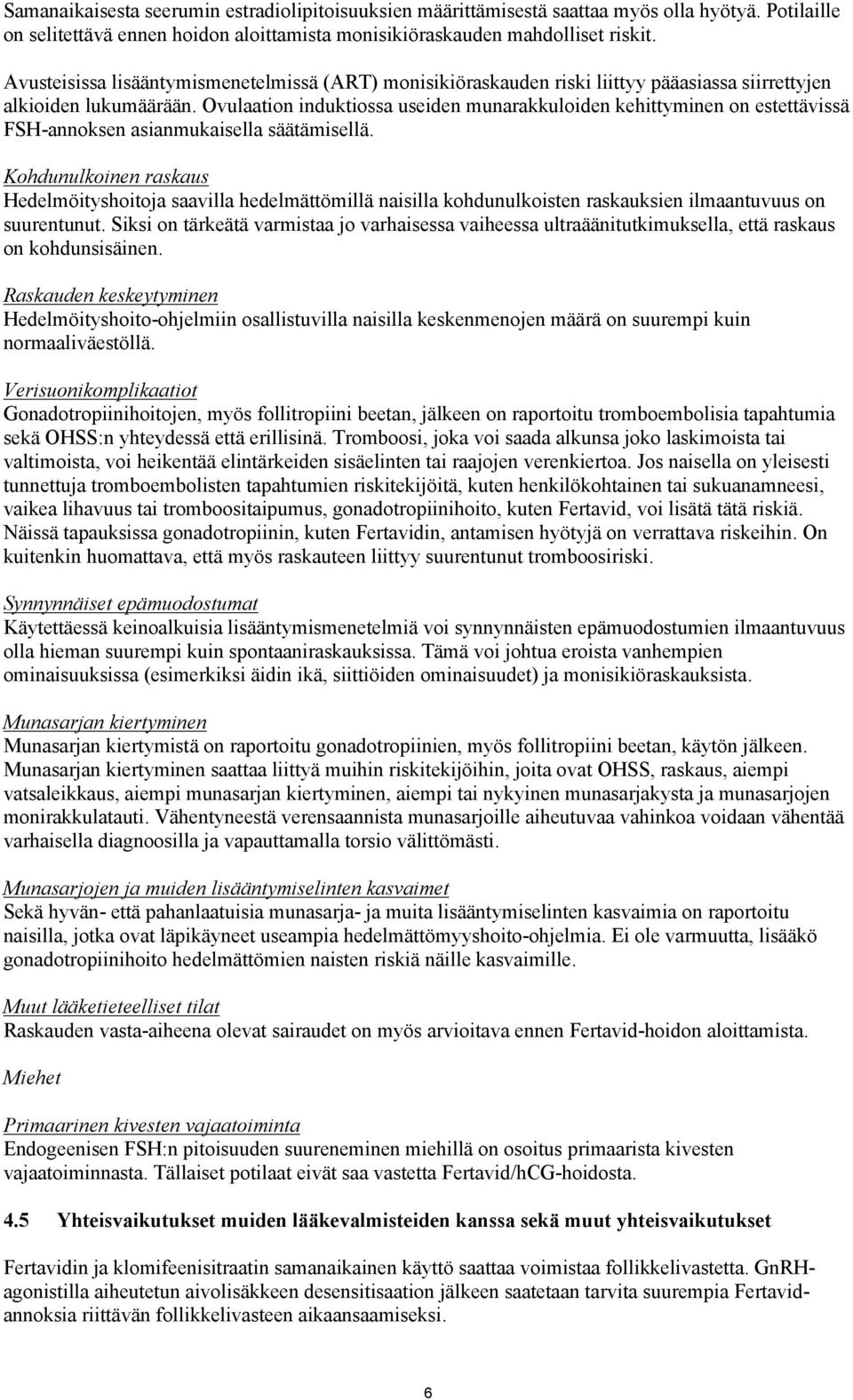 Samanaikaisesta seerumin estradiolipitoisuuksien määrittämisestä saattaa myös olla hyötyä. Potilaille on selitettävä ennen hoidon aloittamista monisikiöraskauden mahdolliset riskit.

Avusteisissa lisääntymismenetelmissä (ART) monisikiöraskauden riski liittyy pääasiassa siirrettyjen alkioiden lukumäärään. Ovulaation induktiossa useiden munarakkuloiden kehittyminen on estettävissä FSH-annoksen asianmukaisella säätämisellä.

Kohdunulkoinen raskaus
Hedelmöityshoitoja saavilla hedelmättömillä naisilla kohdunulkoisten raskauksien ilmaantuvuus on suurentunut. Siksi on tärkeätä varmistaa jo varhaisessa vaiheessa ultraäänitutkimuksella, että raskaus on kohdunsisäinen.

Raskauden keskeytyminen
Hedelmöityshoito-ohjelmiin osallistuvilla naisilla keskenmenojen määrä on suurempi kuin normaaliväestöllä.

Verisuonikomplikaatiot
Gonadotropiinihoitojen, myös follitropiini beetan, jälkeen on raportoitu tromboembolisia tapahtumia sekä OHSS:n yhteydessä että erillisinä. Tromboosi, joka voi saada alkunsa joko laskimoista tai valtimoista, voi heikentää elintärkeiden sisäelinten tai raajojen verenkiertoa. Jos naisella on yleisesti tunnettuja tromboembolisten tapahtumien riskitekijöitä, kuten henkilökohtainen tai sukuanamneesi, vaikea lihavuus tai tromboositaipumus, gonadotropiinihoito, kuten Fertavid, voi lisätä tätä riskiä. Näissä tapauksissa gonadotropiinin, kuten Fertavidin, antamisen hyötyjä on verrattava riskeihin. On kuitenkin huomattava, että myös raskauteen liittyy suurentunut tromboosiriski.

Synnynnäiset epämuodostumat
Käytettäessä keinoalkuisia lisääntymismenetelmiä voi synnynnäisten epämuodostumien ilmaantuvuus olla hieman suurempi kuin spontaaniraskauksissa. Tämä voi johtua eroista vanhempien ominaisuuksissa (esimerkiksi äidin ikä, siittiöiden ominaisuudet) ja monisikiöraskauksista.

Munasarjan kiertyminen
Munasarjan kiertymistä on raportoitu gonadotropiinien, myös follitropiini beetan, käytön jälkeen. Munasarjan kiertyminen saattaa liittyä muihin riskitekijöihin, joita ovat OHSS, raskaus, aiempi vatsaleikkaus, aiempi munasarjan kiertyminen, aiempi tai nykyinen munasarjakysta ja munasarjojen monirakkulatauti. Vähentyneestä verensaannista munasarjoille aiheutuvaa vahinkoa voidaan vähentää varhaisella diagnoosilla ja vapauttamalla torsio välittömästi.

Munasarjojen ja muiden lisääntymiselinten kasvaimet
Sekä hyvän- että pahanlaatuisia munasarja- ja muita lisääntymiselinten kasvaimia on raportoitu naisilla, jotka ovat läpikäyneet useampia hedelmättömyyshoito-ohjelmia. Ei ole varmuutta, lisääkö gonadotropiinihoito hedelmättömien naisten riskiä näille kasvaimille.

Muut lääketieteelliset tilat
Raskauden vasta-aiheena olevat sairaudet on myös arvioitava ennen Fertavid-hoidon aloittamista.

Miehet

Primaarinen kivesten vajaatoiminta
Endogeenisen FSH:n pitoisuuden suureneminen miehillä on osoitus primaarista kivesten vajaatoiminnasta. Tällaiset potilaat eivät saa vastetta Fertavid/hCG-hoidosta.

4.5 Yhteisvaikutukset muiden lääkevalmisteiden kanssa sekä muut yhteisvaikutukset

Fertavidin ja klomifeenisitraatin samanaikainen käyttö saattaa voimistaa follikkelivastetta. GnRH-agonistilla aiheutetun aivolisäkkeen desensitisaation jälkeen saatetaan tarvita suurempia Fertavid-annoksia riittävän follikkelivasteen aikaansaamiseksi.

6